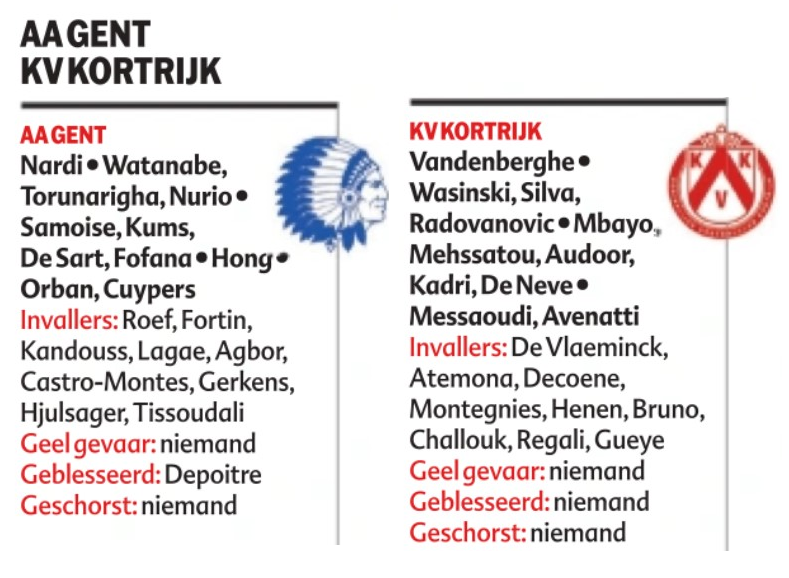 AA GENT
KV KORTRIJK

AA GENT
Nardi • Watanabe, Torunarigha, Nurio • Samoise, Kums, De Sart, Fofana • Hong • Orban, Cuypers
Invallers: Roef, Fortin, Kandouss, Lagae, Agbor, Castro-Montes, Gerkens, Hjulsager, Tissoudali
Geel gevaar: niemand
Geblesseerd: Depoitre
Geschorst: niemand

KV KORTRIJK
Vandenberghe • Wasinski, Silva, Radovanovic • Mbayo, Mehssatou, Audoor, Kadri, De Neve • Messaoudi, Avenatti
Invallers: De Vlaeminck, Atemona, Decoene, Montegnies, Henen, Bruno, Challouk, Regali, Gueye
Geel gevaar: niemand
Geblesseerd: niemand
Geschorst: niemand